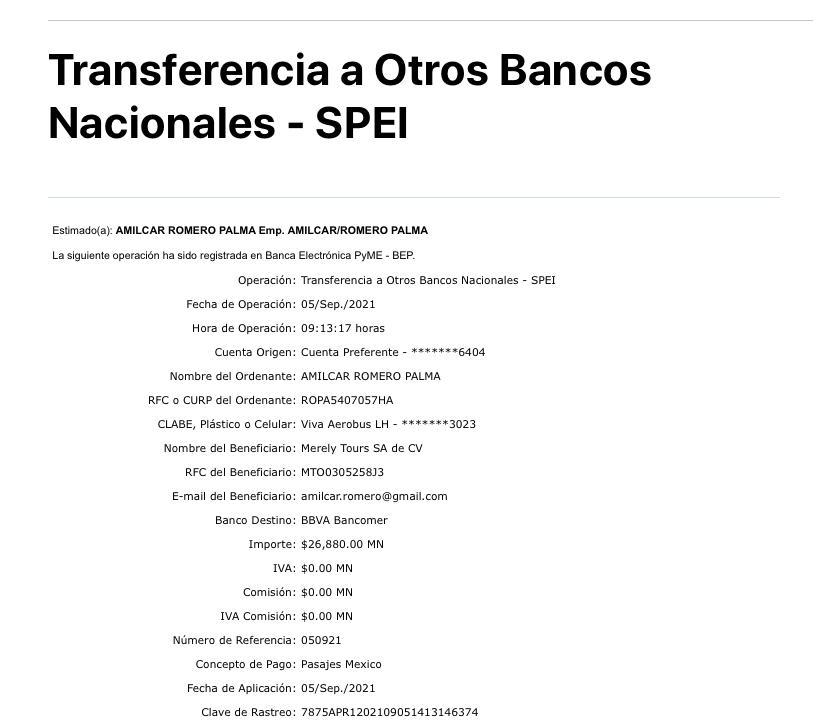 Transferencia a Otros Bancos Nacionales - SPEI

Estimado(a): AMILCAR ROMERO PALMA Emp. AMILCAR/ROMERO PALMA

La siguiente operación ha sido registrada en Banca Electrónica PyME - BEP.

Operación: Transferencia a Otros Bancos Nacionales - SPEI
Fecha de Operación: 05/Sep./2021
Hora de Operación: 09:13:17 horas
Cuenta Origen: Cuenta Preferente - *******6404
Nombre del Ordenante: AMILCAR ROMERO PALMA
RFC o CURP del Ordenante: ROPA5407057HA
CLABE, Plástico o Celular: Viva Aerobus LH - *******3023
Nombre del Beneficiario: Merely Tours SA de CV
RFC del Beneficiario: MTO0305258J3
E-mail del Beneficiario: amilcar.romero@gmail.com
Banco Destino: BBVA Bancomer
Importe: $26,880.00 MN
IVA: $0.00 MN
Comisión: $0.00 MN
IVA Comisión: $0.00 MN
Número de Referencia: 050921
Concepto de Pago: Pasajes Mexico
Fecha de Aplicación: 05/Sep./2021
Clave de Rastreo: 7875APR1202109051413146374